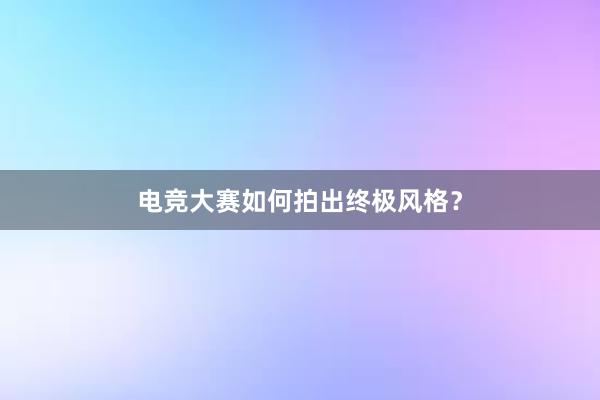 电竞大赛如何拍出终极风格？